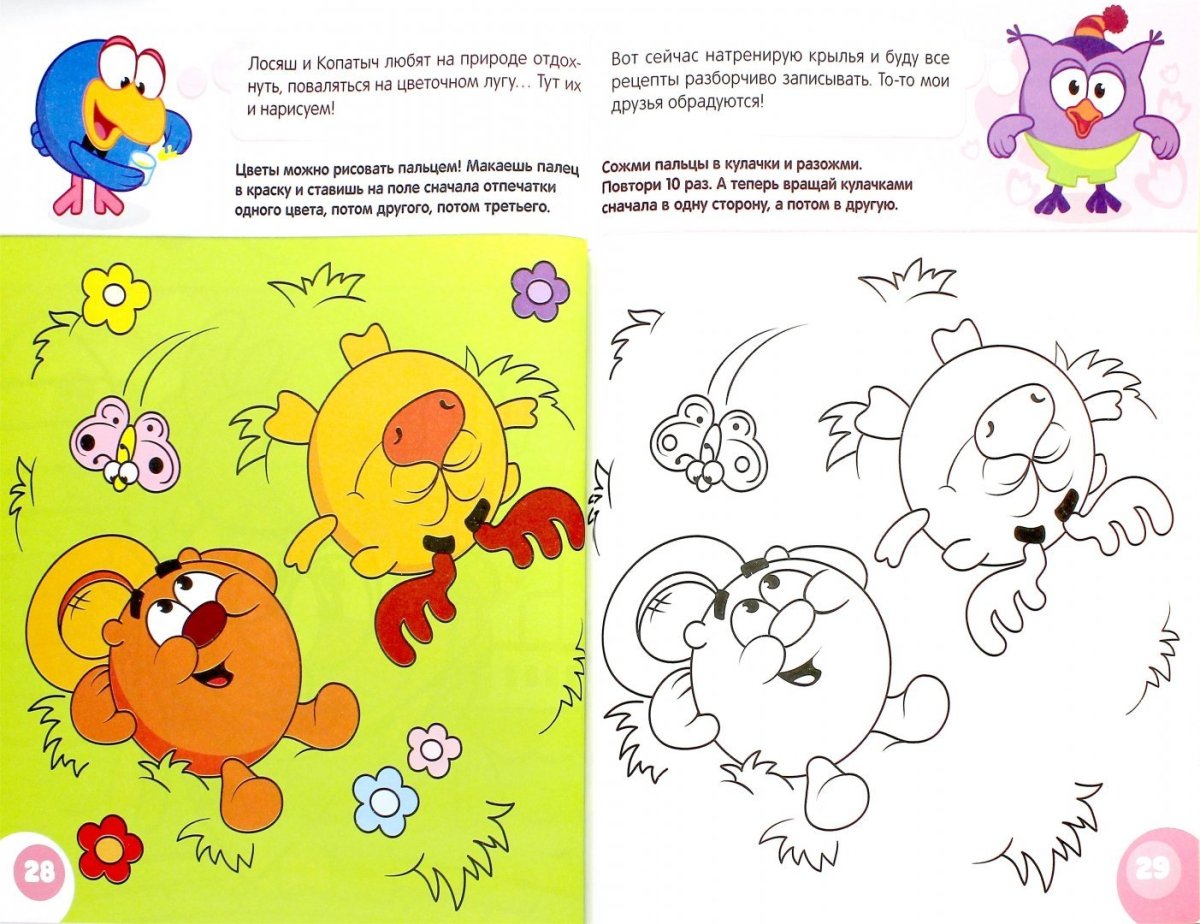 Лосяш и Копатыч любят на природе отдохнуть, поваляться на цветочном лугу... Тут их и нарисуем!

Цветы можно рисовать пальцем! Макаешь палец в краску и ставишь на поле сначала отпечатки одного цвета, потом другого, потом третьего.

28

Вот сейчас натренирую крылья и буду все рецепты разборчиво записывать. То-то мои друзья обрадуются!

Сожми пальцы в кулачки и разожми. Повтори 10 раз. А теперь вращай кулачками сначала в одну сторону, а потом в другую.

29